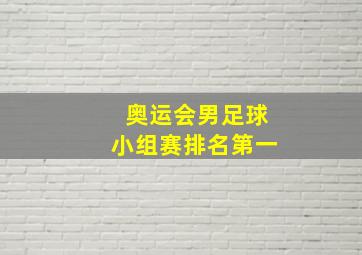 奥运会男足球
小组赛排名第一